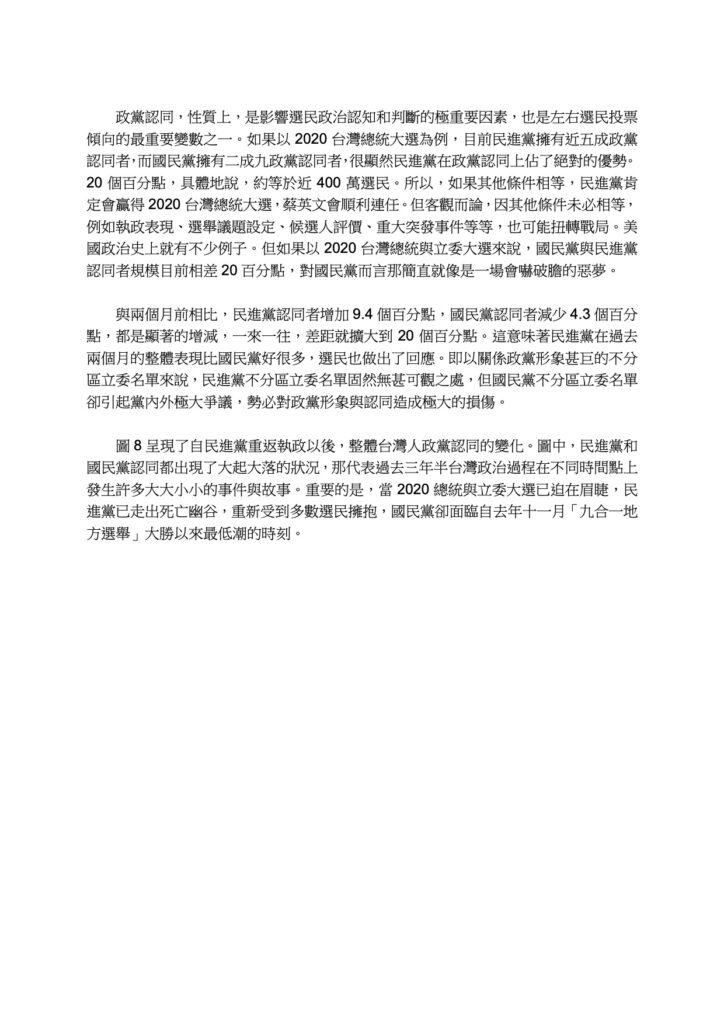 政黨認同，性質上，是影響選民政治認知和判斷的極重要因素，也是左右選民投票傾向的最重要變數之一。如果以 2020 台灣總統大選為例，目前民進黨擁有近五成政黨認同者，而國民黨擁有二成九政黨認同者，很顯然民進黨在政黨認同上佔了絕對的優勢。20 個百分點，具體地說，約等於近 400 萬選民。所以，如果其他條件相等，民進黨肯定會贏得 2020 台灣總統大選，蔡英文會順利連任。但客觀而論，因其他條件未必相等，例如執政表現、選舉議題設定、候選人評價、重大突發事件等等，也可能扭轉戰局。美國政治史上就有不少例子。但如果以 2020 台灣總統與立委大選來說，國民黨與民進黨認同者規模目前相差 20 百分點，對國民黨而言那簡直就像是一場會嚇破膽的惡夢。

與兩個月前相比，民進黨認同者增加 9.4 個百分點，國民黨認同者減少 4.3 個百分點，都是顯著的增減，一來一往，差距就擴大到 20 個百分點。這意味著民進黨在過去兩個月的整體表現比國民黨好很多，選民也做出了回應。即以關係政黨形象甚巨的不分區立委名單來說，民進黨不分區立委名單固然無甚可觀之處，但國民黨不分區立委名單卻引起黨內外極大爭議，勢必對政黨形象與認同造成極大的損傷。

圖 8 呈現了自民進黨重返執政以後，整體台灣人政黨認同的變化。圖中，民進黨和國民黨認同都出現了大起大落的狀況，那代表過去三年半台灣政治過程在不同時間點上發生許多大大小小的事件與故事。重要的是，當 2020 總統與立委大選已迫在眉睫，民進黨已走出死亡幽谷，重新受到多數選民擁抱，國民黨卻面臨自去年十一月「九合一地方選舉」大勝以來最低潮的時刻。